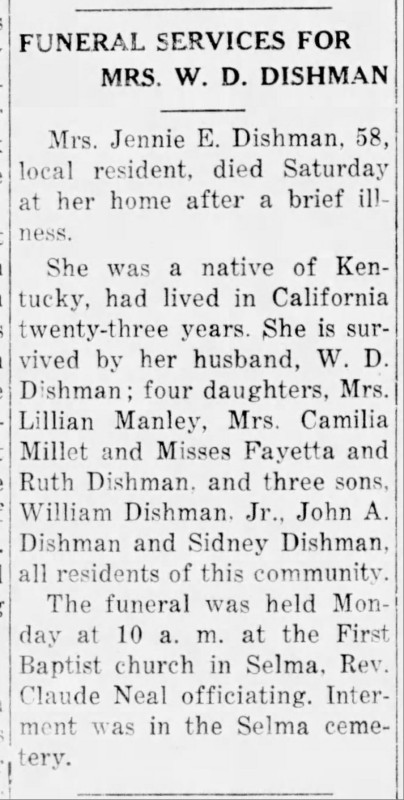 FUNERAL SERVICES FOR MRS. W. D. DISHMAN

Mrs. Jennie E. Dishman, 58, local resident, died Saturday at her home after a brief illness.

She was a native of Kentucky, had lived in California twenty-three years. She is survived by her husband, W. D. Dishman; four daughters, Mrs. Lillian Manley, Mrs. Camilia Millet and Misses Fayetta and Ruth Dishman, and three sons, William Dishman, Jr., John A. Dishman and Sidney Dishman, all residents of this community.

The funeral was held Monday at 10 a. m. at the First Baptist church in Selma, Rev. Claude Neal officiating. Interment was in the Selma cemetery.